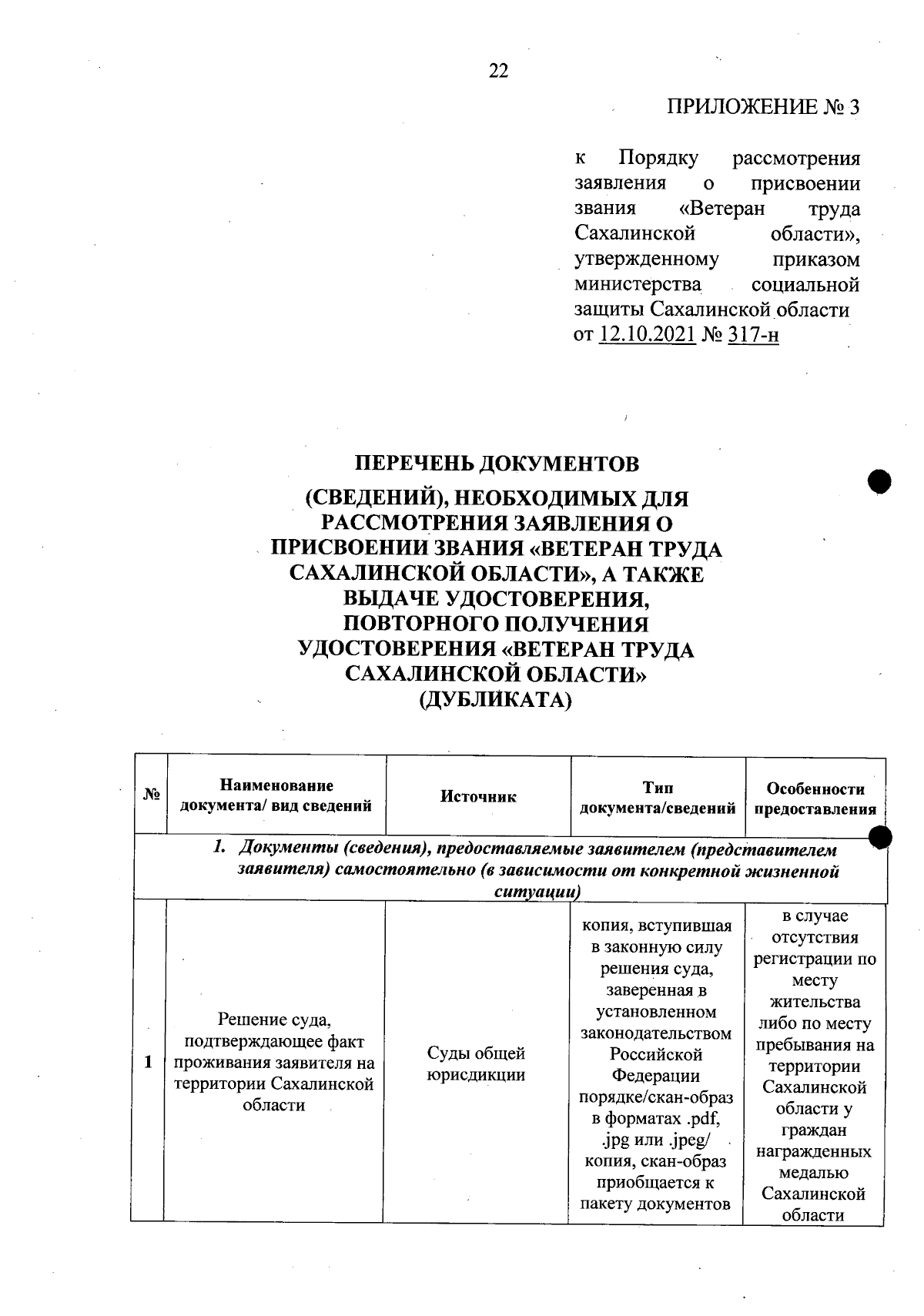 22

ПРИЛОЖЕНИЕ № 3

к Порядку рассмотрения заявления о присвоении звания «Ветеран труда Сахалинской области», утвержденному приказом министерства социальной защиты Сахалинской области от 12.10.2021 № 317-н

ПЕРЕЧЕНЬ ДОКУМЕНТОВ
(СВЕДЕНИЙ), НЕОБХОДИМЫХ ДЛЯ РАССМОТРЕНИЯ ЗАЯВЛЕНИЯ О ПРИСВОЕНИИ ЗВАНИЯ «ВЕТЕРАН ТРУДА САХАЛИНСКОЙ ОБЛАСТИ», А ТАКЖЕ ВЫДАЧЕ УДОСТОВЕРЕНИЯ, ПОВТОРНОГО ПОЛУЧЕНИЯ УДОСТОВЕРЕНИЯ «ВЕТЕРАН ТРУДА САХАЛИНСКОЙ ОБЛАСТИ» (ДУБЛИКАТА)

| № | Наименование документа/ вид сведений | Источник | Тип документа/сведений | Особенности предоставления |
|---|---|---|---|---|
| 1. Документы (сведения), предоставляемые заявителем (представителем заявителя) самостоятельно (в зависимости от конкретной жизненной ситуации) | | | | |
| 1 | Решение суда, подтверждающее факт проживания заявителя на территории Сахалинской области | Суды общей юрисдикции | копия, вступившая в законную силу решения суда, заверенная в установленном законодательством Российской Федерации порядке/скан-образ в форматах .pdf, .jpg или .jpeg/ копия, скан-образ приобщается к пакету документов | в случае отсутствия регистрации по месту жительства либо по месту пребывания на территории Сахалинской области у граждан награжденных медалью Сахалинской области |